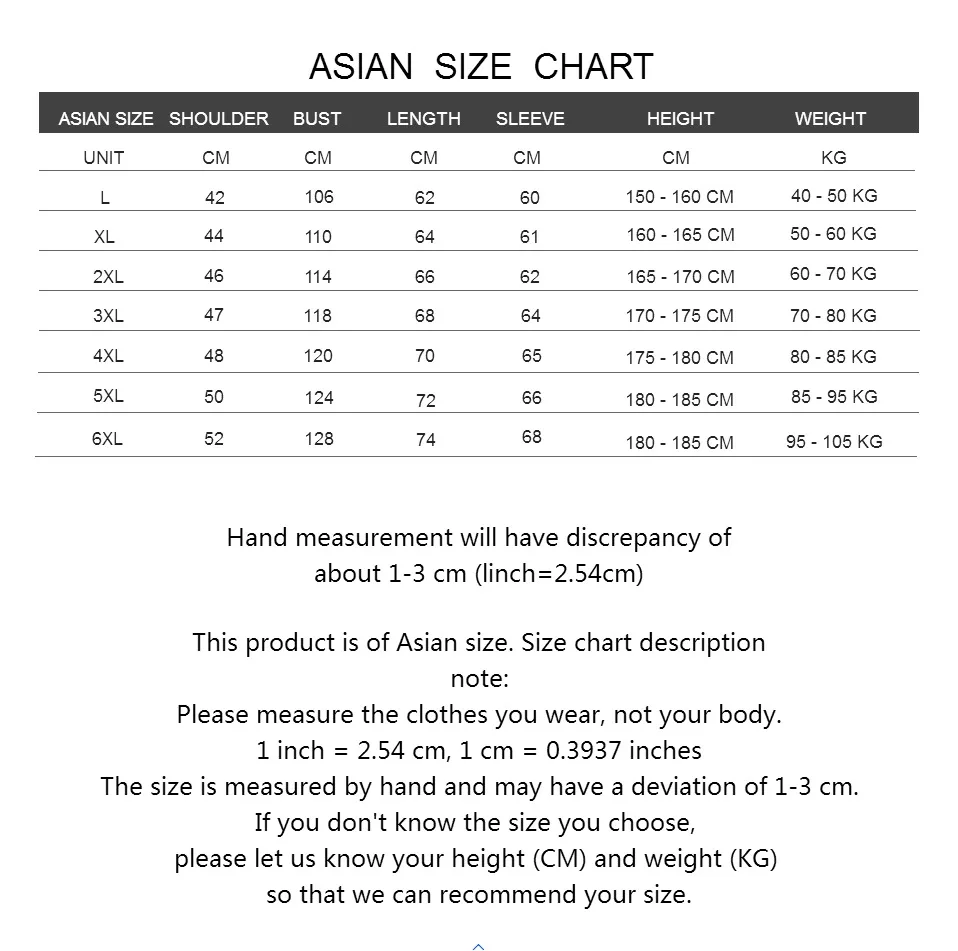 ASIAN SIZE CHART

| ASIAN SIZE | SHOULDER | BUST | LENGTH | SLEEVE | HEIGHT | WEIGHT |
|---|---|---|---|---|---|---|
| UNIT | CM | CM | CM | CM | CM | KG |
| L | 42 | 106 | 62 | 60 | 150 - 160 CM | 40 - 50 KG |
| XL | 44 | 110 | 64 | 61 | 160 - 165 CM | 50 - 60 KG |
| 2XL | 46 | 114 | 66 | 62 | 165 - 170 CM | 60 - 70 KG |
| 3XL | 47 | 118 | 68 | 64 | 170 - 175 CM | 70 - 80 KG |
| 4XL | 48 | 120 | 70 | 65 | 175 - 180 CM | 80 - 85 KG |
| 5XL | 50 | 124 | 72 | 66 | 180 - 185 CM | 85 - 95 KG |
| 6XL | 52 | 128 | 74 | 68 | 180 - 185 CM | 95 - 105 KG |

Hand measurement will have discrepancy of about 1-3 cm (linch=2.54cm)

This product is of Asian size. Size chart description note:
Please measure the clothes you wear, not your body.
1 inch = 2.54 cm, 1 cm = 0.3937 inches
The size is measured by hand and may have a deviation of 1-3 cm.
If you don't know the size you choose,
please let us know your height (CM) and weight (KG)
so that we can recommend your size.